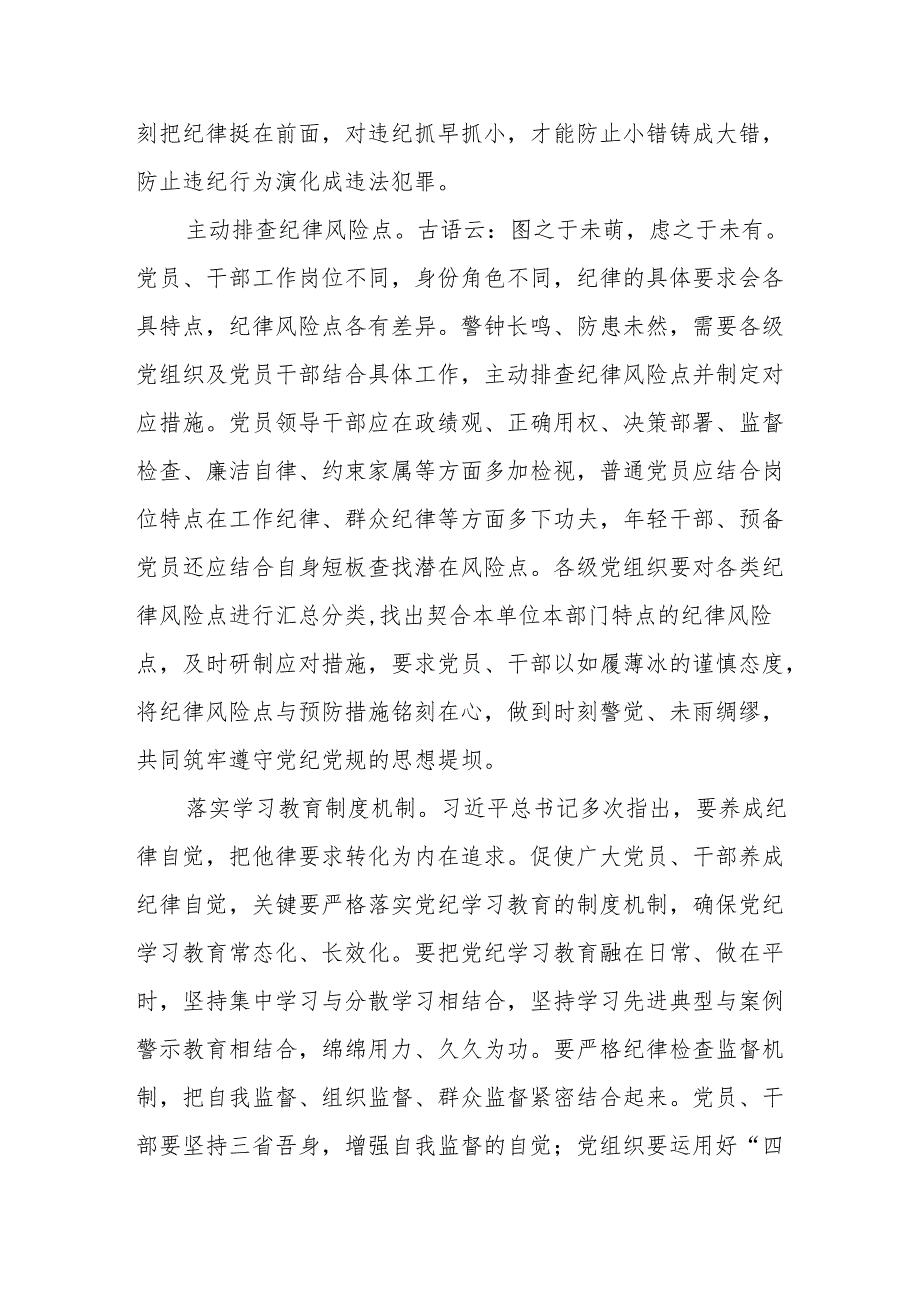 刻把纪律挺在前面，对违纪抓早抓小，才能防止小错铸成大错，防止违纪行为演化成违法犯罪。

主动排查纪律风险点。古语云：图之于未萌，虑之于未有。党员、干部工作岗位不同，身份角色不同，纪律的具体要求会各具特点，纪律风险点各有差异。警钟长鸣、防患未然，需要各级党组织及党员干部结合具体工作，主动排查纪律风险点并制定对应措施。党员领导干部应在政绩观、正确用权、决策部署、监督检查、廉洁自律、约束家属等方面多加检视，普通党员应结合岗位特点在工作纪律、群众纪律等方面多下功夫，年轻干部、预备党员还应结合自身短板查找潜在风险点。各级党组织要对各类纪律风险点进行汇总分类,找出契合本单位本部门特点的纪律风险点，及时研制应对措施，要求党员、干部以如履薄冰的谨慎态度，将纪律风险点与预防措施铭刻在心，做到时刻警觉、未雨绸缪，共同筑牢遵守党纪党规的思想堤坝。

落实学习教育制度机制。习近平总书记多次指出，要养成纪律自觉，把他律要求转化为内在追求。促使广大党员、干部养成纪律自觉，关键要严格落实党纪学习教育的制度机制，确保党纪学习教育常态化、长效化。要把党纪学习教育融在日常、做在平时，坚持集中学习与分散学习相结合，坚持学习先进典型与案例警示教育相结合，绵绵用力、久久为功。要严格纪律检查监督机制，把自我监督、组织监督、群众监督紧密结合起来。党员、干部要坚持三省吾身，增强自我监督的自觉；党组织要运用好“四